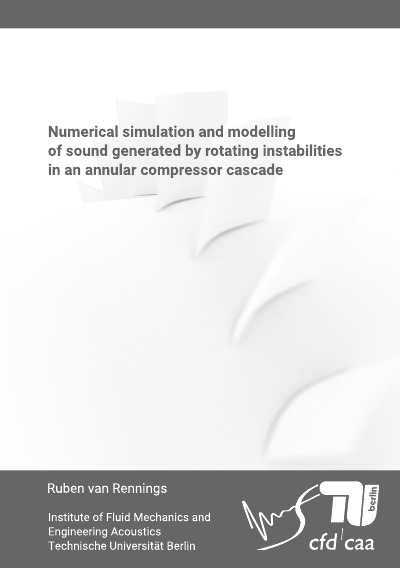 Numerical simulation and modelling of sound generated by rotating instabilities in an annular compressor cascade

Ruben van Rennings

Institute of Fluid Mechanics and Engineering Acoustics Technische Universität Berlin

TU berlin

cfd caa